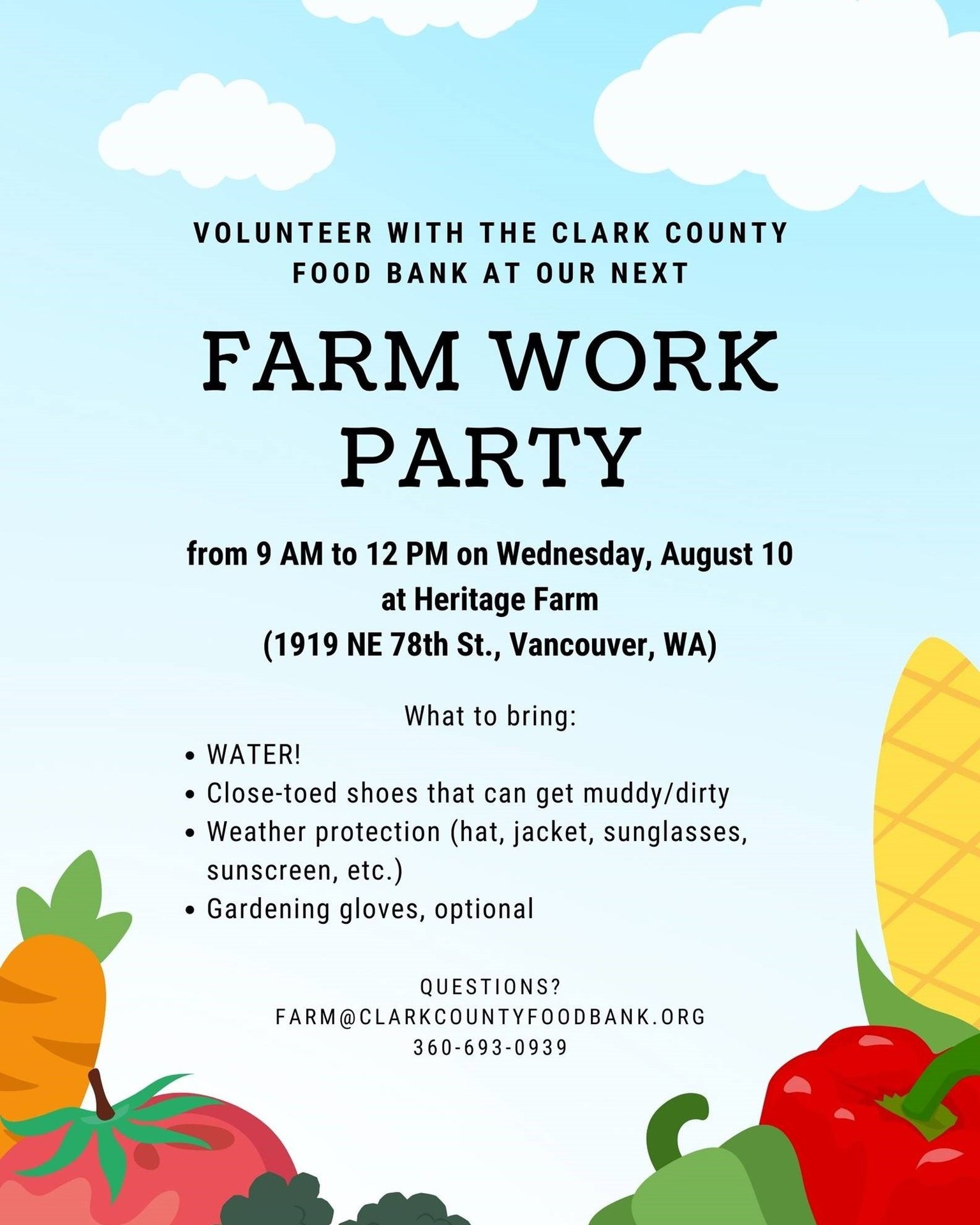 VOLUNTEER WITH THE CLARK COUNTY FOOD BANK AT OUR NEXT

FARM WORK PARTY

from 9 AM to 12 PM on Wednesday, August 10
at Heritage Farm
(1919 NE 78th St., Vancouver, WA)

What to bring:
• WATER!
• Close-toed shoes that can get muddy/dirty
• Weather protection (hat, jacket, sunglasses, sunscreen, etc.)
• Gardening gloves, optional

QUESTIONS?
FARM@CLARKCOUNTYFOODBANK.ORG
360-693-0939